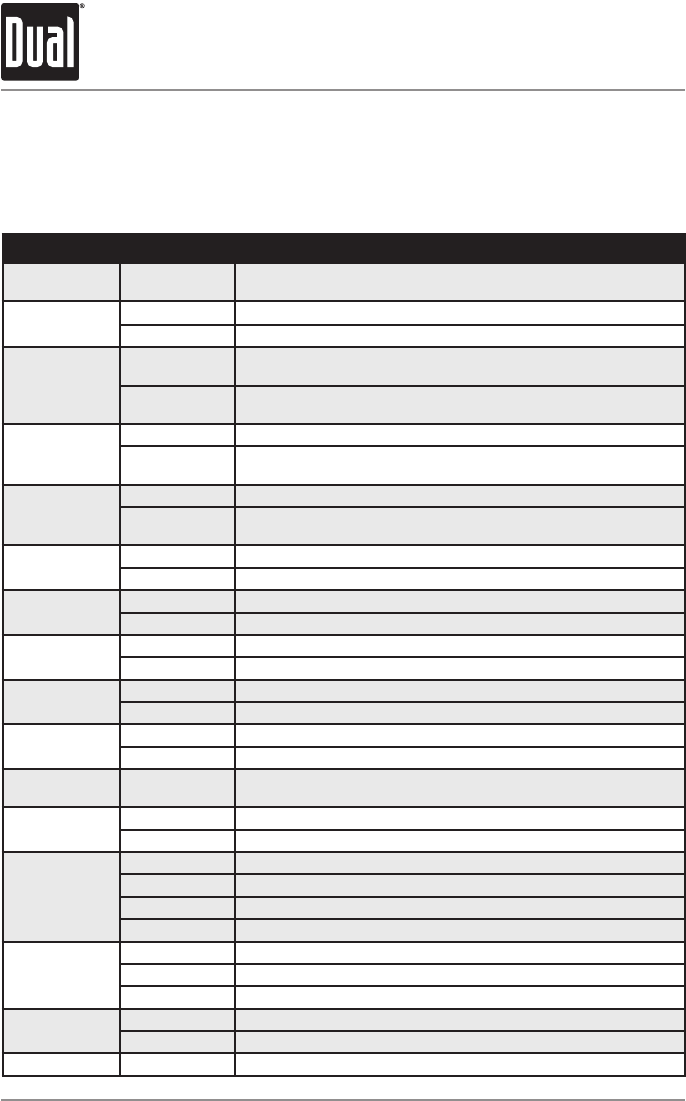 Dual®